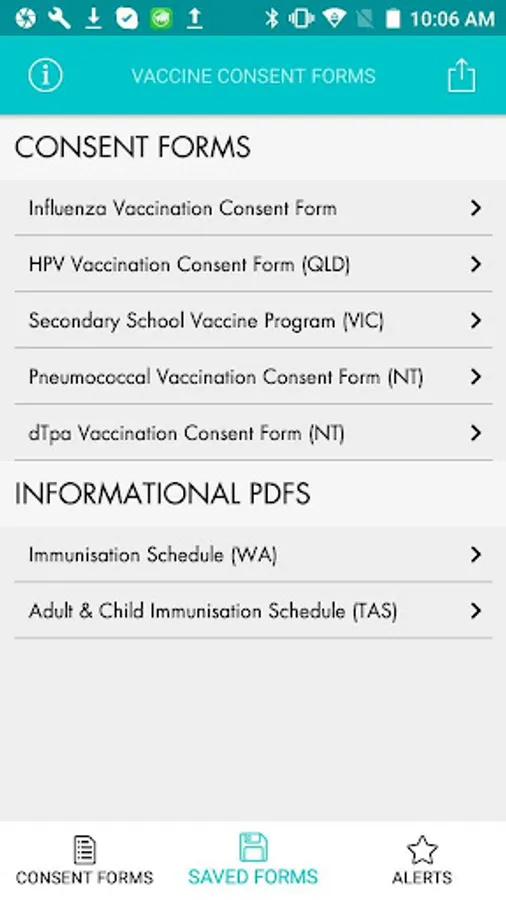 10:06 AM

VACCINE CONSENT FORMS

CONSENT FORMS

Influenza Vaccination Consent Form

HPV Vaccination Consent Form (QLD)

Secondary School Vaccine Program (VIC)

Pneumococcal Vaccination Consent Form (NT)

dTpa Vaccination Consent Form (NT)

INFORMATIONAL PDFS

Immunisation Schedule (WA)

Adult & Child Immunisation Schedule (TAS)

CONSENT FORMS SAVED FORMS ALERTS